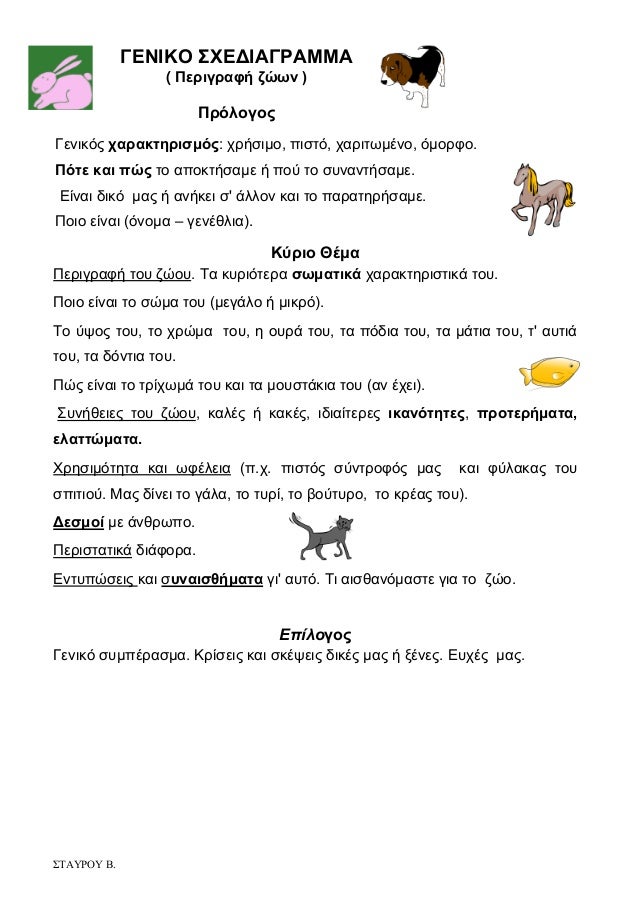 ΓΕΝΙΚΟ ΣΧΕΔΙΑΓΡΑΜΜΑ
( Περιγραφή ζώων )

Πρόλογος

Γενικός χαρακτηρισμός: χρήσιμο, πιστό, χαριτωμένο, όμορφο.
Πότε και πώς το αποκτήσαμε ή πού το συναντήσαμε.
Είναι δικό μας ή ανήκει σ' άλλον και το παρατηρήσαμε.
Ποιο είναι (όνομα – γενέθλια).

Κύριο Θέμα

Περιγραφή του ζώου. Τα κυριότερα σωματικά χαρακτηριστικά του.

Ποιο είναι το σώμα του (μεγάλο ή μικρό).

Το ύψος του, το χρώμα του, η ουρά του, τα πόδια του, τα μάτια του, τ' αυτιά του, τα δόντια του.

Πώς είναι το τρίχωμά του και τα μουστάκια του (αν έχει).

Συνήθειες του ζώου, καλές ή κακές, ιδιαίτερες ικανότητες, προτερήματα, ελαττώματα.

Χρησιμότητα και ωφέλεια (π.χ. πιστός σύντροφός μας και φύλακας του σπιτιού. Μας δίνει το γάλα, το τυρί, το βούτυρο, το κρέας του).

Δεσμοί με άνθρωπο.

Περιστατικά διάφορα.

Εντυπώσεις και συναισθήματα γι' αυτό. Τι αισθανόμαστε για το ζώο.

Επίλογος

Γενικό συμπέρασμα. Κρίσεις και σκέψεις δικές μας ή ξένες. Ευχές μας.

ΣΤΑΥΡΟΥ Β.